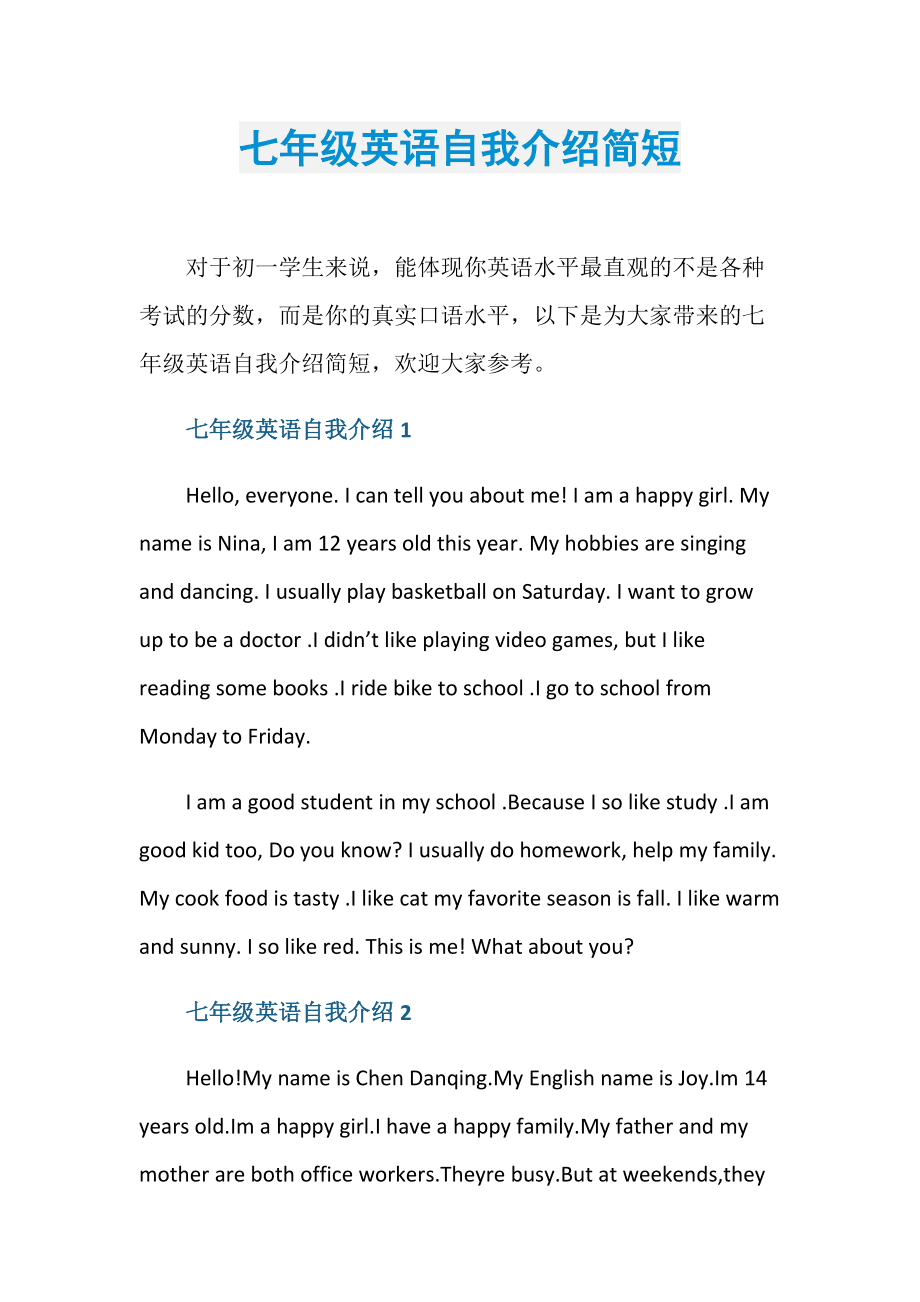 七年级英语自我介绍简短

对于初一学生来说，能体现你英语水平最直观的不是各种考试的分数，而是你的真实口语水平，以下是为大家带来的七年级英语自我介绍简短，欢迎大家参考。

七年级英语自我介绍 1

Hello, everyone. I can tell you about me! I am a happy girl. My name is Nina, I am 12 years old this year. My hobbies are singing and dancing. I usually play basketball on Saturday. I want to grow up to be a doctor .I didn’t like playing video games, but I like reading some books .I ride bike to school .I go to school from Monday to Friday.

I am a good student in my school .Because I so like study .I am good kid too, Do you know? I usually do homework, help my family. My cook food is tasty .I like cat my favorite season is fall. I like warm and sunny. I so like red. This is me! What about you?

七年级英语自我介绍 2

Hello!My name is Chen Danqing.My English name is Joy.Im 14 years old.Im a happy girl.I have a happy family.My father and my mother are both office workers.Theyre busy.But at weekends,they